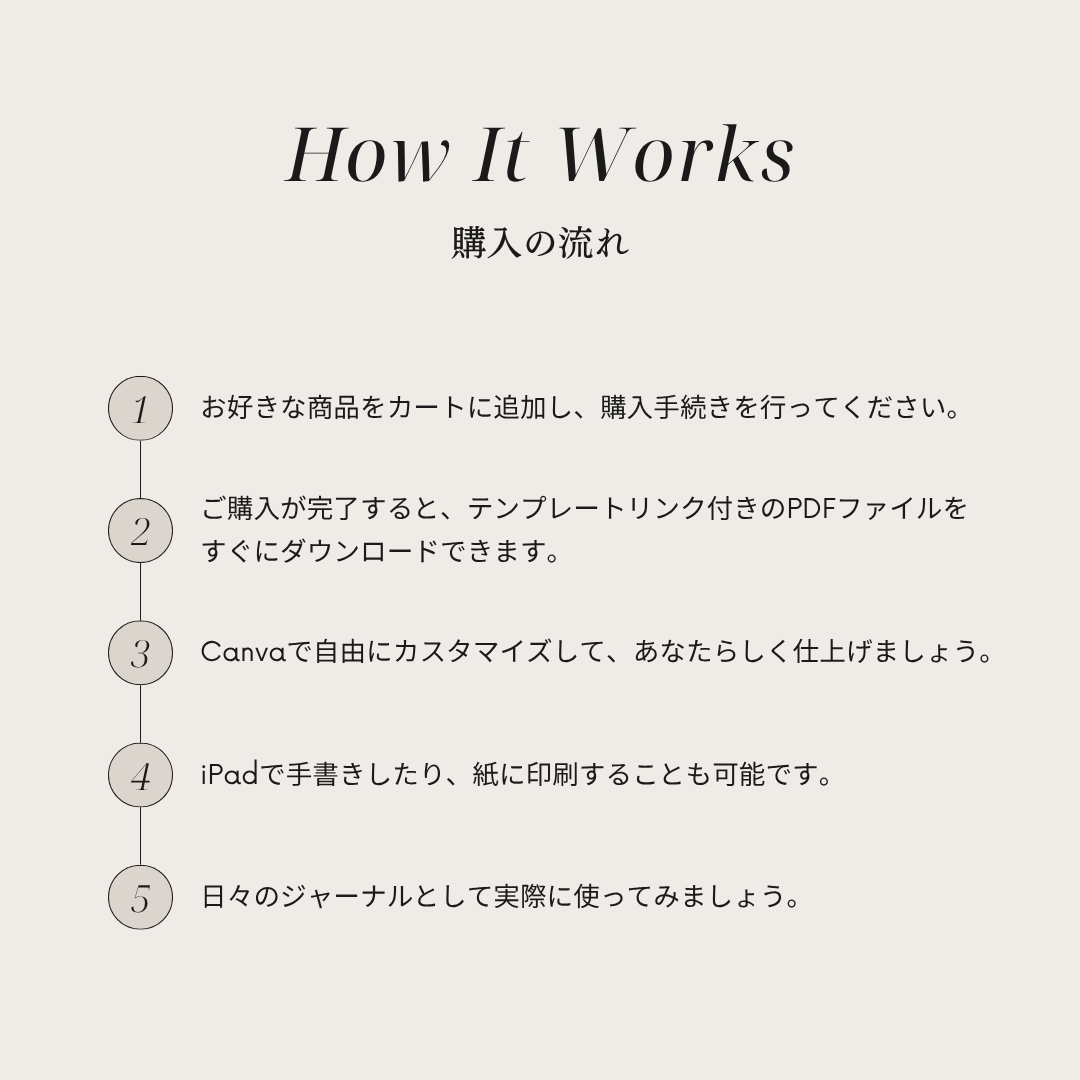 How It Works

購入の流れ

1
お好きな商品をカートに追加し、購入手続きを行ってください。

2
ご購入が完了すると、テンプレートリンク付きのPDFファイルをすぐにダウンロードできます。

3
Canvaで自由にカスタマイズして、あなたらしく仕上げましょう。

4
iPadで手書きしたり、紙に印刷することも可能です。

5
日々のジャーナルとして実際に使ってみましょう。